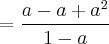 $= \frac{a - a + a^2}{1 - a}$